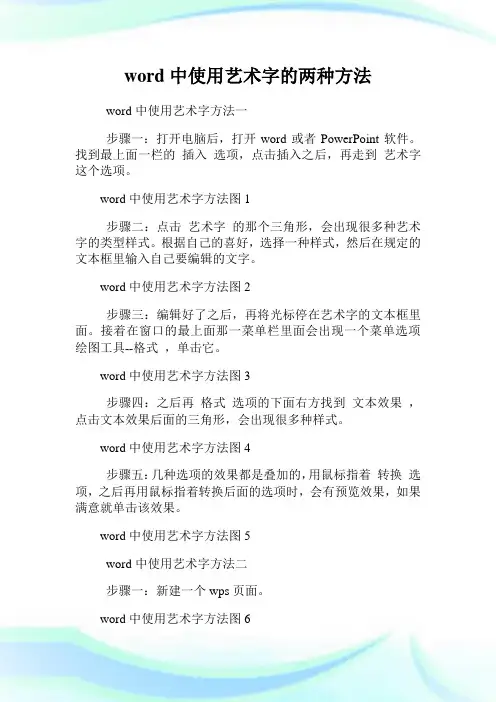 word 中使用艺术字的两种方法

word 中使用艺术字方法一

步骤一：打开电脑后，打开 word 或者 PowerPoint 软件。找到最上面一栏的 插入 选项，点击插入之后，再走到 艺术字 这个选项。

word 中使用艺术字方法图 1

步骤二：点击 艺术字 的那个三角形，会出现很多种艺术字的类型样式。根据自己的喜好，选择一种样式，然后在规定的文本框里输入自己要编辑的文字。

word 中使用艺术字方法图 2

步骤三：编辑好了之后，再将光标停在艺术字的文本框里面。接着在窗口的最上面那一菜单栏里面会出现一个菜单选项 绘图工具--格式 ，单击它。

word 中使用艺术字方法图 3

步骤四：之后再 格式 选项的下面右方找到 文本效果 ，点击文本效果后面的三角形，会出现很多种样式。

word 中使用艺术字方法图 4

步骤五：几种选项的效果都是叠加的，用鼠标指着 转换 选项，之后再用鼠标指着转换后面的选项时，会有预览效果，如果满意就单击该效果。

word 中使用艺术字方法图 5

word 中使用艺术字方法二

步骤一：新建一个 wps 页面。

word 中使用艺术字方法图 6